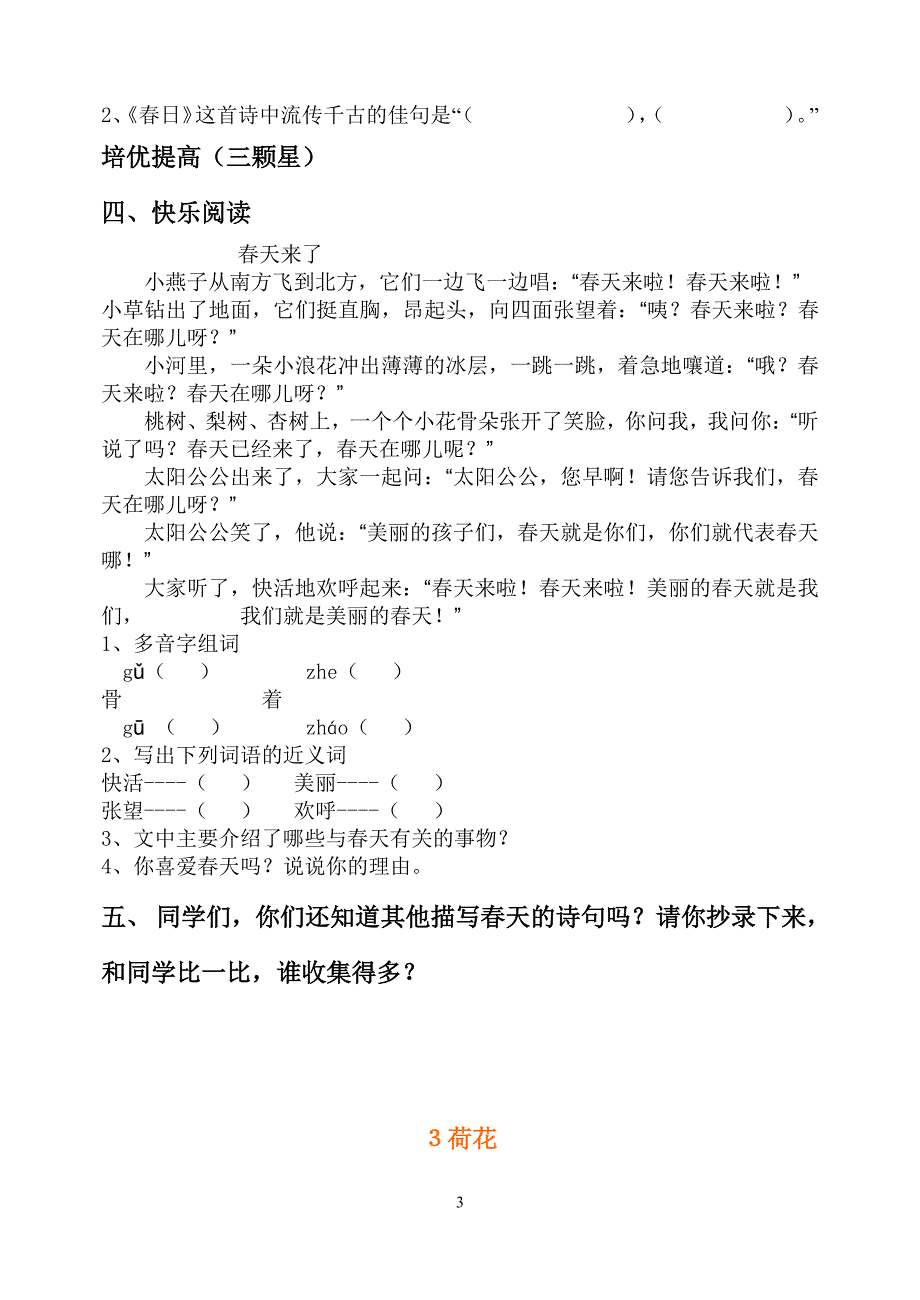 2、《春日》这首诗中流传千古的佳句是“（　　　　　　），（　　　　　）。”

培优提高（三颗星）

四、快乐阅读

春天来了

小燕子从南方飞到北方，它们一边飞一边唱：“春天来啦！春天来啦！”小草钻出了地面，它们挺直胸，昂起头，向四面张望着：“咦？春天来啦？春天在哪儿呀？”

小河里，一朵小浪花冲出薄薄的冰层，一跳一跳，着急地嚷道：“哦？春天来啦？春天在哪儿呀？”

桃树、梨树、杏树上，一个个小花骨朵张开了笑脸，你问我，我问你：“听说了吗？春天已经来了，春天在哪儿呢？”

太阳公公出来了，大家一起问：“太阳公公，您早啊！请您告诉我们，春天在哪儿呀？”

太阳公公笑了，他说：“美丽的孩子们，春天就是你们，你们就代表春天哪！”

大家听了，快活地欢呼起来：“春天来啦！春天来啦！美丽的春天就是我们，　　　我们就是美丽的春天！”

1、多音字组词

gǔ（　）　　zhe（　）
骨　　　　　着
gū（　）　　zháo（　）

2、写出下列词语的近义词

快活----（　）　美丽----（　）
张望----（　）　欢呼----（　）

3、文中主要介绍了哪些与春天有关的事物？

4、你喜爱春天吗？说说你的理由。

五、同学们，你们还知道其他描写春天的诗句吗？请你抄录下来，和同学比一比，谁收集得多？

3 荷花

3